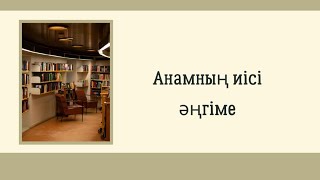 Анамның иісі

әңгіме